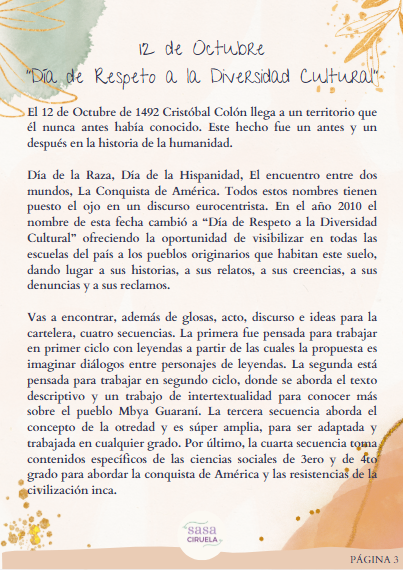 12 de Octubre
"Día de Respeto a la Diversidad Cultural"

El 12 de Octubre de 1492 Cristóbal Colón llega a un territorio que él nunca antes había conocido. Este hecho fue un antes y un después en la historia de la humanidad.

Día de la Raza, Día de la Hispanidad, El encuentro entre dos mundos, La Conquista de América. Todos estos nombres tienen puesto el ojo en un discurso eurocentrista. En el año 2010 el nombre de esta fecha cambió a "Día de Respeto a la Diversidad Cultural" ofreciendo la oportunidad de visibilizar en todas las escuelas del país a los pueblos originarios que habitan este suelo, dando lugar a sus historias, a sus relatos, a sus creencias, a sus denuncias y a sus reclamos.

Vas a encontrar, además de glosas, acto, discurso e ideas para la cartelera, cuatro secuencias. La primera fue pensada para trabajar en primer ciclo con leyendas a partir de las cuales la propuesta es imaginar diálogos entre personajes de leyendas. La segunda está pensada para trabajar en segundo ciclo, donde se aborda el texto descriptivo y un trabajo de intertextualidad para conocer más sobre el pueblo Mbya Guaraní. La tercera secuencia aborda el concepto de la otredad y es súper amplia, para ser adaptada y trabajada en cualquier grado. Por último, la cuarta secuencia toma contenidos específicos de las ciencias sociales de 3ero y de 4to grado para abordar la conquista de América y las resistencias de la civilización inca.

sasa
CIRUELA

PÁGINA 3